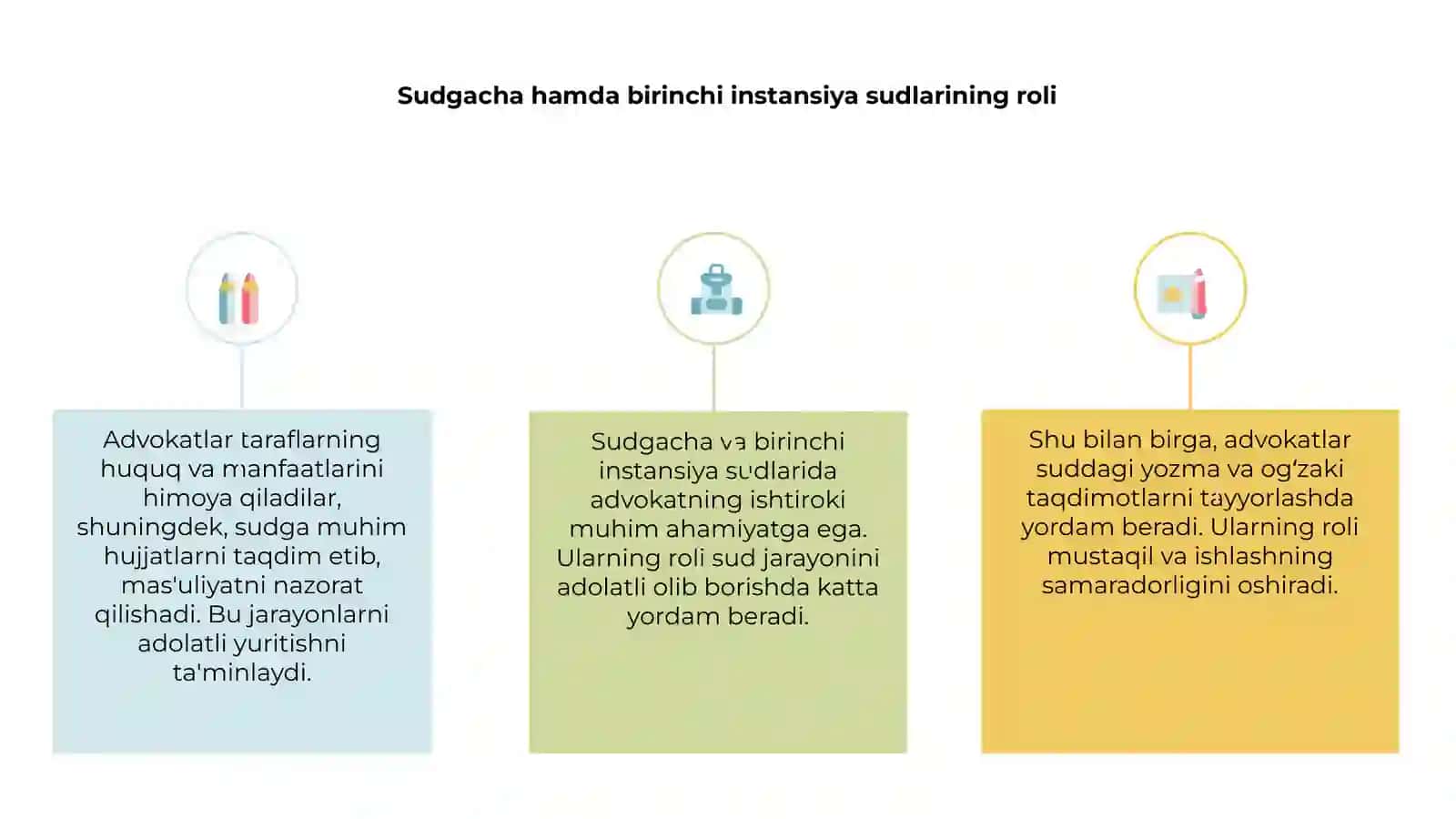 Sudgacha hamda birinchi instansiya sudlarining roli

Advokatlar taraflarning huquq va manfaatlarini himoya qiladilar, shuningdek, sudga muhim hujjatlarni taqdim etib, mas'uliyatni nazorat qilishadi. Bu jarayonlarni adolatli yuritishni ta'minlaydi.

Sudgacha va birinchi instansiya sudlarida advokatning ishtiroki muhim ahamiyatga ega. Ularning roli sud jarayonini adolatli olib borishda katta yordam beradi.

Shu bilan birga, advokatlar suddagi yozma va og'zaki taqdimotlarni tayyorlashda yordam beradi. Ularning roli mustaqil va ishlashning samaradorligini oshiradi.